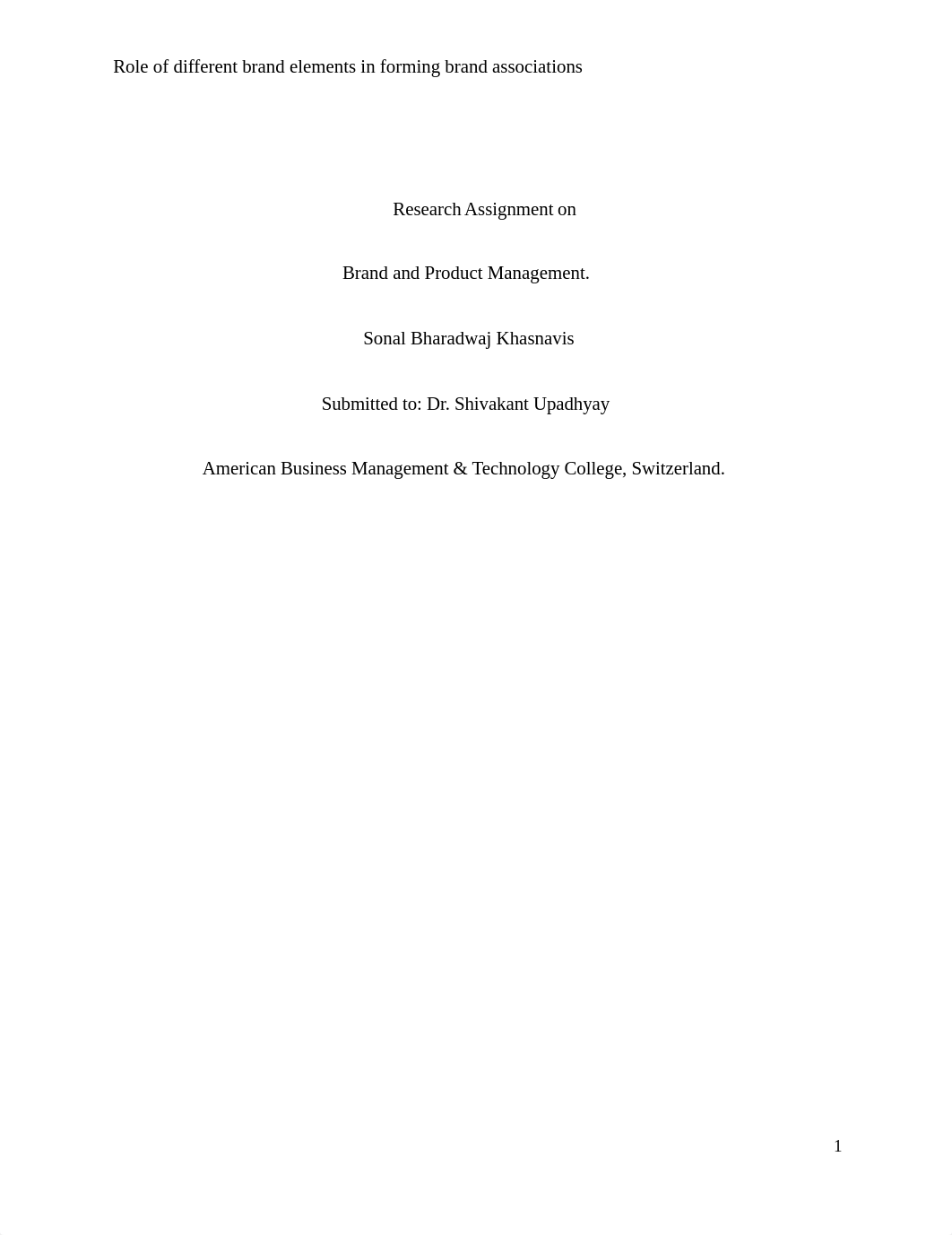 Role of different brand elements in forming brand associations

Research Assignment on

Brand and Product Management.

Sonal Bharadwaj Khasnavis

Submitted to: Dr. Shivakant Upadhyay

American Business Management & Technology College, Switzerland.

1